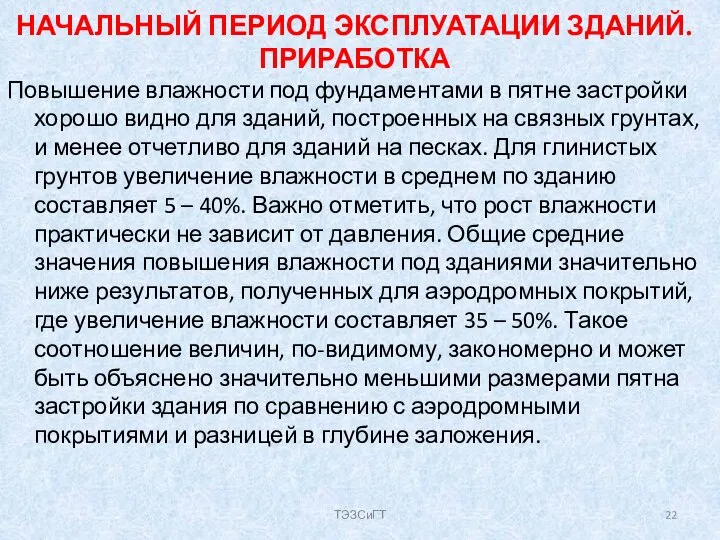 НАЧАЛЬНЫЙ ПЕРИОД ЭКСПЛУАТАЦИИ ЗДАНИЙ. ПРИРАБОТКА

Повышение влажности под фундаментами в пятне застройки хорошо видно для зданий, построенных на связных грунтах, и менее отчетливо для зданий на песках. Для глинистых грунтов увеличение влажности в среднем по зданию составляет 5 – 40%. Важно отметить, что рост влажности практически не зависит от давления. Общие средние значения повышения влажности под зданиями значительно ниже результатов, полученных для аэродромных покрытий, где увеличение влажности составляет 35 – 50%. Такое соотношение величин, по-видимому, закономерно и может быть объяснено значительно меньшими размерами пятна застройки здания по сравнению с аэродромными покрытиями и разницей в глубине заложения.

ТЭЗСиГТ

22